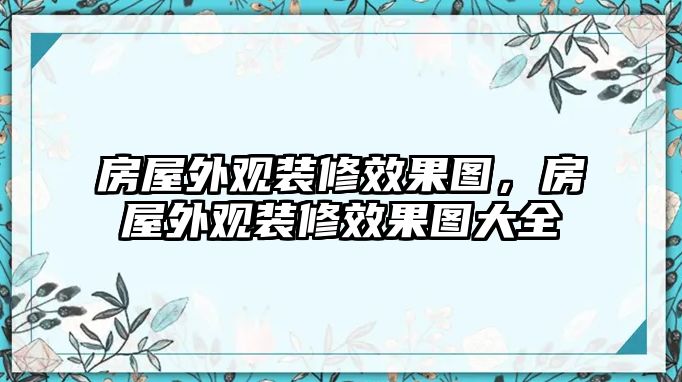 房屋外观装修效果图，房屋外观装修效果图大全